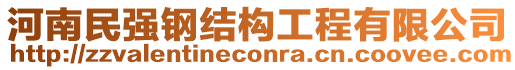 河南民强钢结构工程有限公司
http://zzvalentineconra.cn.coovee.com